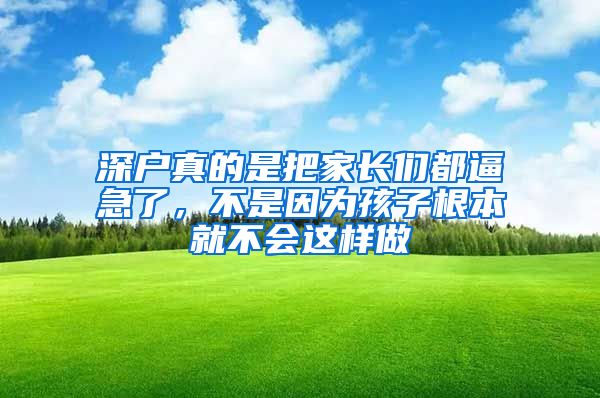 深户真的是把家长们都逼急了，不是因为孩子根本就不会这样做